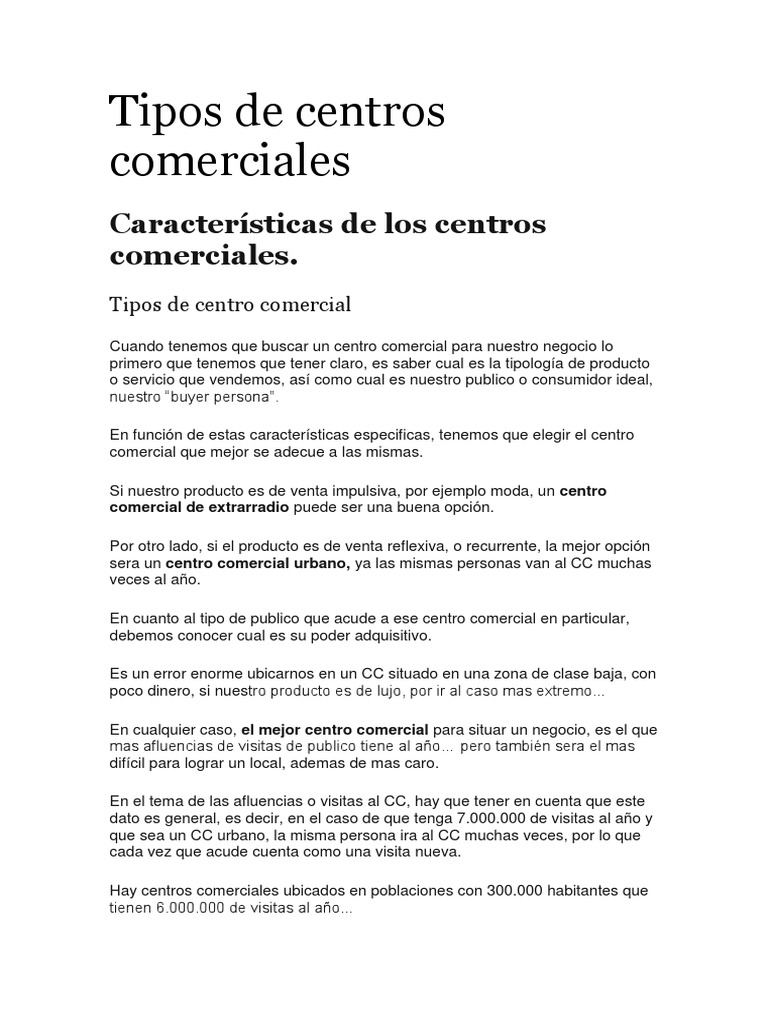 Tipos de centros comerciales

Características de los centros comerciales.

Tipos de centro comercial

Cuando tenemos que buscar un centro comercial para nuestro negocio lo primero que tenemos que tener claro, es saber cual es la tipología de producto o servicio que vendemos, así como cual es nuestro publico o consumidor ideal, nuestro "buyer persona".

En función de estas características especificas, tenemos que elegir el centro comercial que mejor se adecue a las mismas.

Si nuestro producto es de venta impulsiva, por ejemplo moda, un centro comercial de extrarradio puede ser una buena opción.

Por otro lado, si el producto es de venta reflexiva, o recurrente, la mejor opción sera un centro comercial urbano, ya las mismas personas van al CC muchas veces al año.

En cuanto al tipo de publico que acude a ese centro comercial en particular, debemos conocer cual es su poder adquisitivo.

Es un error enorme ubicarnos en un CC situado en una zona de clase baja, con poco dinero, si nuestro producto es de lujo, por ir al caso mas extremo…

En cualquier caso, el mejor centro comercial para situar un negocio, es el que mas afluencias de visitas de publico tiene al año… pero también sera el mas difícil para lograr un local, ademas de mas caro.

En el tema de las afluencias o visitas al CC, hay que tener en cuenta que este dato es general, es decir, en el caso de que tenga 7.000.000 de visitas al año y que sea un CC urbano, la misma persona ira al CC muchas veces, por lo que cada vez que acude cuenta como una visita nueva.

Hay centros comerciales ubicados en poblaciones con 300.000 habitantes que tienen 6.000.000 de visitas al año…